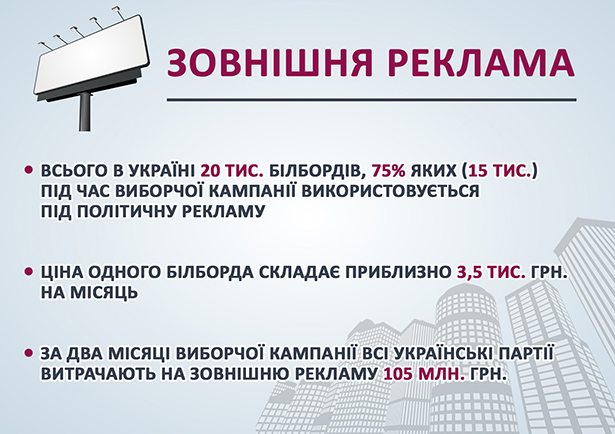 ЗОВНІШНЯ РЕКЛАМА

• ВСЬОГО В УКРАЇНІ 20 ТИС. БІЛБОРДІВ, 75% ЯКИХ (15 ТИС.) ПІД ЧАС ВИБОРЧОЇ КАМПАНІЇ ВИКОРИСТОВУЄТЬСЯ ПІД ПОЛІТИЧНУ РЕКЛАМУ

• ЦІНА ОДНОГО БІЛБОРДА СКЛАДАЄ ПРИБЛИЗНО 3,5 ТИС. ГРН. НА МІСЯЦЬ

• ЗА ДВА МІСЯЦІ ВИБОРЧОЇ КАМПАНІЇ ВСІ УКРАЇНСЬКІ ПАРТІЇ ВИТРАЧАЮТЬ НА ЗОВНІШНЮ РЕКЛАМУ 105 МЛН. ГРН.